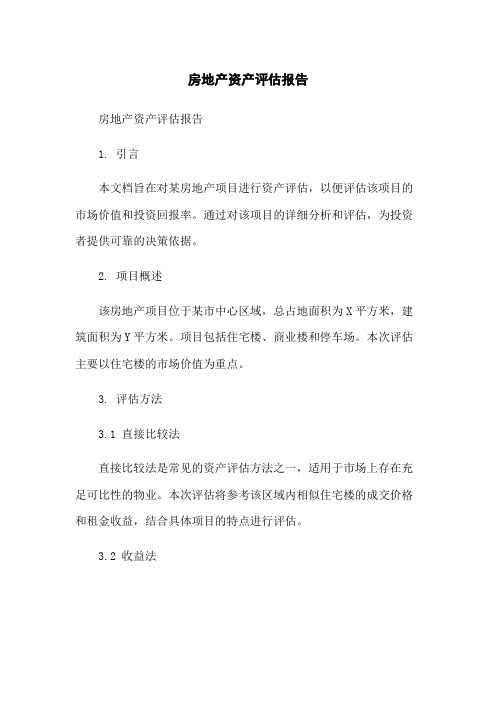 房地产资产评估报告

房地产资产评估报告

1. 引言

本文档旨在对某房地产项目进行资产评估，以便评估该项目的市场价值和投资回报率。通过对该项目的详细分析和评估，为投资者提供可靠的决策依据。

2. 项目概述

该房地产项目位于某市中心区域，总占地面积为X平方米，建筑面积为Y平方米。项目包括住宅楼、商业楼和停车场。本次评估主要以住宅楼的市场价值为重点。

3. 评估方法

3.1 直接比较法

直接比较法是常见的资产评估方法之一，适用于市场上存在充足可比性的物业。本次评估将参考该区域内相似住宅楼的成交价格和租金收益，结合具体项目的特点进行评估。

3.2 收益法